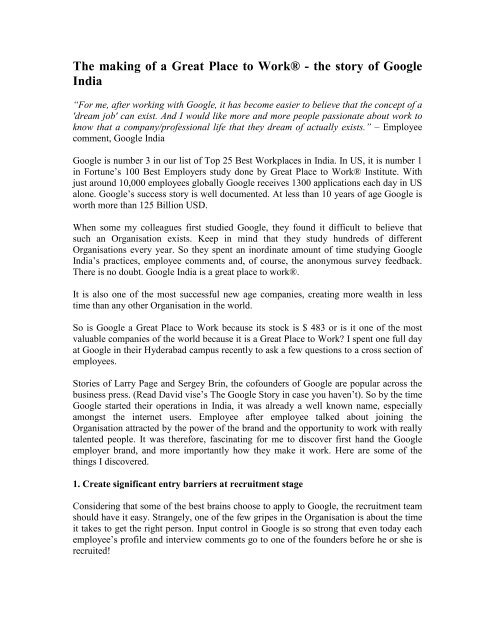 The making of a Great Place to Work® - the story of Google India

"For me, after working with Google, it has become easier to believe that the concept of a 'dream job' can exist. And I would like more and more people passionate about work to know that a company/professional life that they dream of actually exists." – Employee comment, Google India

Google is number 3 in our list of Top 25 Best Workplaces in India. In US, it is number 1 in Fortune's 100 Best Employers study done by Great Place to Work® Institute. With just around 10,000 employees globally Google receives 1300 applications each day in US alone. Google's success story is well documented. At less than 10 years of age Google is worth more than 125 Billion USD.

When some my colleagues first studied Google, they found it difficult to believe that such an Organisation exists. Keep in mind that they study hundreds of different Organisations every year. So they spent an inordinate amount of time studying Google India's practices, employee comments and, of course, the anonymous survey feedback. There is no doubt. Google India is a great place to work®.

It is also one of the most successful new age companies, creating more wealth in less time than any other Organisation in the world.

So is Google a Great Place to Work because its stock is $ 483 or is it one of the most valuable companies of the world because it is a Great Place to Work? I spent one full day at Google in their Hyderabad campus recently to ask a few questions to a cross section of employees.

Stories of Larry Page and Sergey Brin, the cofounders of Google are popular across the business press. (Read David vise's The Google Story in case you haven't). So by the time Google started their operations in India, it was already a well known name, especially amongst the internet users. Employee after employee talked about joining the Organisation attracted by the power of the brand and the opportunity to work with really talented people. It was therefore, fascinating for me to discover first hand the Google employer brand, and more importantly how they make it work. Here are some of the things I discovered.

1. Create significant entry barriers at recruitment stage

Considering that some of the best brains choose to apply to Google, the recruitment team should have it easy. Strangely, one of the few gripes in the Organisation is about the time it takes to get the right person. Input control in Google is so strong that even today each employee's profile and interview comments go to one of the founders before he or she is recruited!